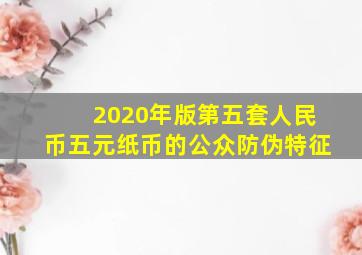 2020年版第五套人民币五元纸币的公众防伪特征